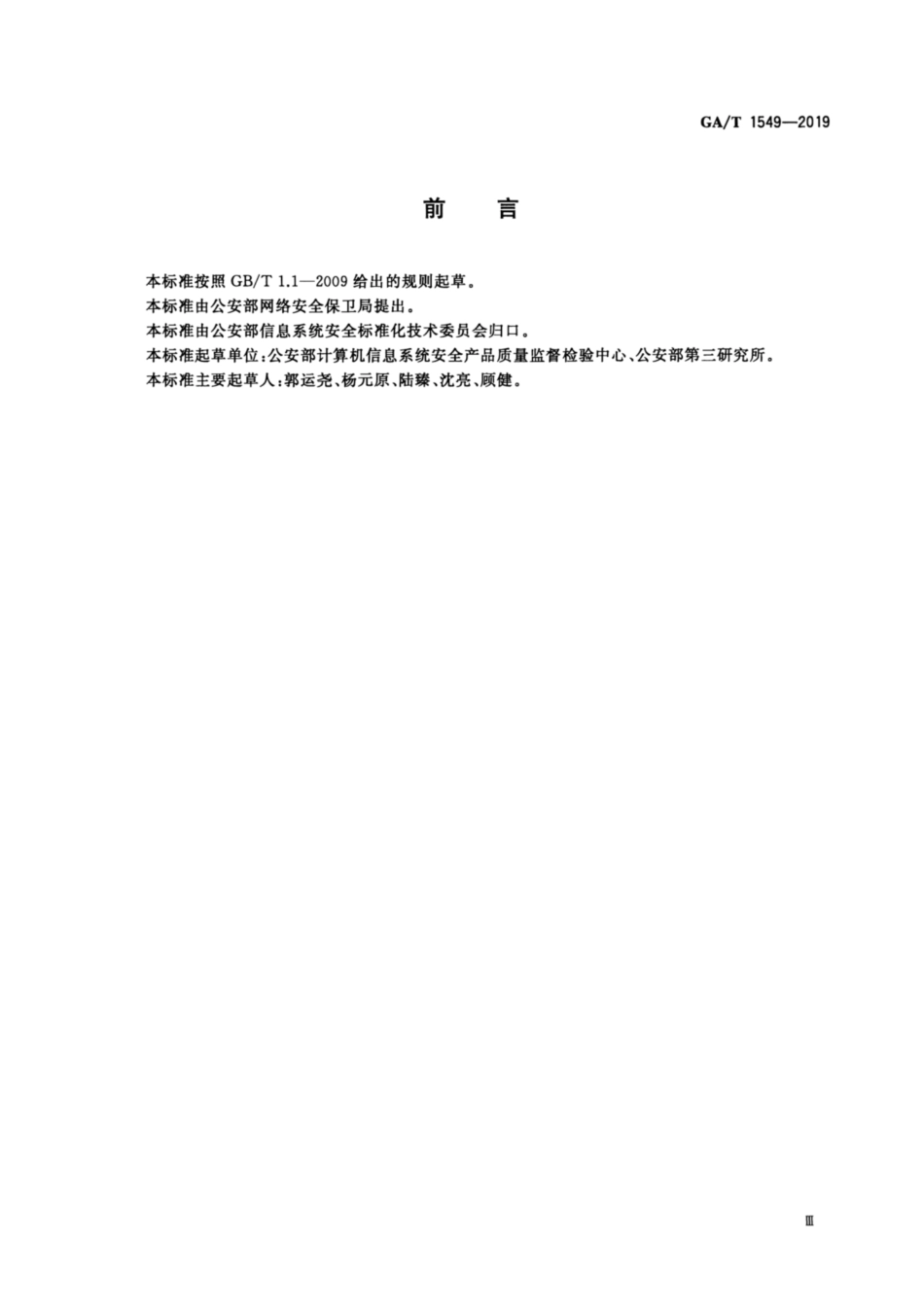 GA/T 1549—2019

前　言

本标准按照 GB/T 1.1—2009 给出的规则起草。

本标准由公安部网络安全保卫局提出。

本标准由公安部信息系统安全标准化技术委员会归口。

本标准起草单位：公安部计算机信息系统安全产品质量监督检验中心、公安部第三研究所。

本标准主要起草人：郭运尧、杨元原、陆臻、沈亮、顾健。

Ⅲ